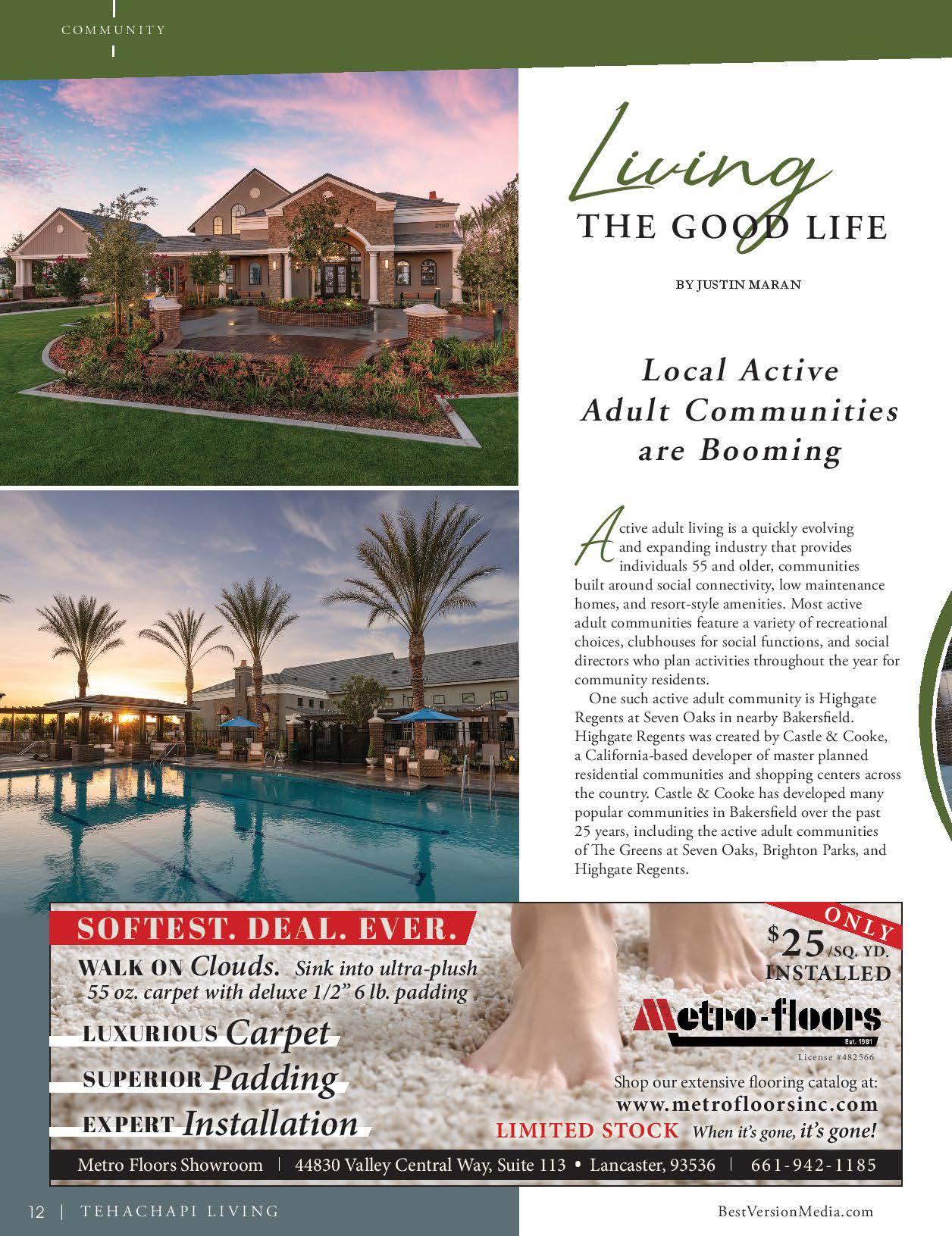 COMMUNITY

Living THE GOOD LIFE

BY JUSTIN MARAN

Local Active Adult Communities are Booming

Active adult living is a quickly evolving and expanding industry that provides individuals 55 and older, communities built around social connectivity, low maintenance homes, and resort-style amenities. Most active adult communities feature a variety of recreational choices, clubhouses for social functions, and social directors who plan activities throughout the year for community residents.

One such active adult community is Highgate Regents at Seven Oaks in nearby Bakersfield. Highgate Regents was created by Castle & Cooke, a California-based developer of master planned residential communities and shopping centers across the country. Castle & Cooke has developed many popular communities in Bakersfield over the past 25 years, including the active adult communities of The Greens at Seven Oaks, Brighton Parks, and Highgate Regents.

SOFTEST. DEAL. EVER.

WALK ON Clouds. Sink into ultra-plush 55 oz. carpet with deluxe 1/2" 6 lb. padding

LUXURIOUS Carpet

SUPERIOR Padding

EXPERT Installation

ONLY $25/SQ. YD. INSTALLED

Metro-floors Est. 1981

License #482566

Shop our extensive flooring catalog at: www.metrofloorsinc.com

LIMITED STOCK When it's gone, it's gone!

Metro Floors Showroom | 44830 Valley Central Way, Suite 113 • Lancaster, 93536 | 661-942-1185

12 | TEHACHAPI LIVING

BestVersionMedia.com